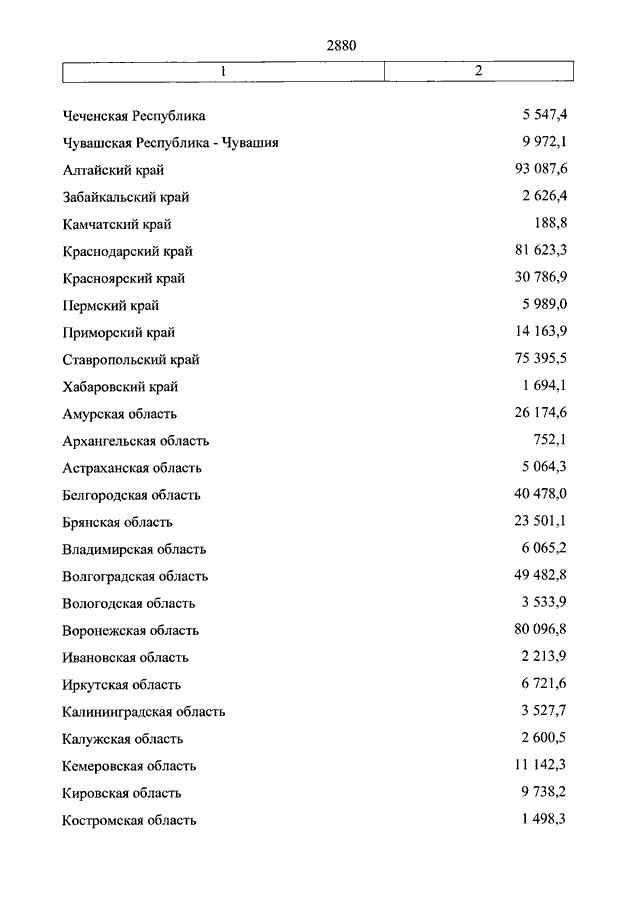 2880

| 1 | 2 |
|---|---|
| Чеченская Республика | 5 547,4 |
| Чувашская Республика - Чувашия | 9 972,1 |
| Алтайский край | 93 087,6 |
| Забайкальский край | 2 626,4 |
| Камчатский край | 188,8 |
| Краснодарский край | 81 623,3 |
| Красноярский край | 30 786,9 |
| Пермский край | 5 989,0 |
| Приморский край | 14 163,9 |
| Ставропольский край | 75 395,5 |
| Хабаровский край | 1 694,1 |
| Амурская область | 26 174,6 |
| Архангельская область | 752,1 |
| Астраханская область | 5 064,3 |
| Белгородская область | 40 478,0 |
| Брянская область | 23 501,1 |
| Владимирская область | 6 065,2 |
| Волгоградская область | 49 482,8 |
| Вологодская область | 3 533,9 |
| Воронежская область | 80 096,8 |
| Ивановская область | 2 213,9 |
| Иркутская область | 6 721,6 |
| Калининградская область | 3 527,7 |
| Калужская область | 2 600,5 |
| Кемеровская область | 11 142,3 |
| Кировская область | 9 738,2 |
| Костромская область | 1 498,3 |